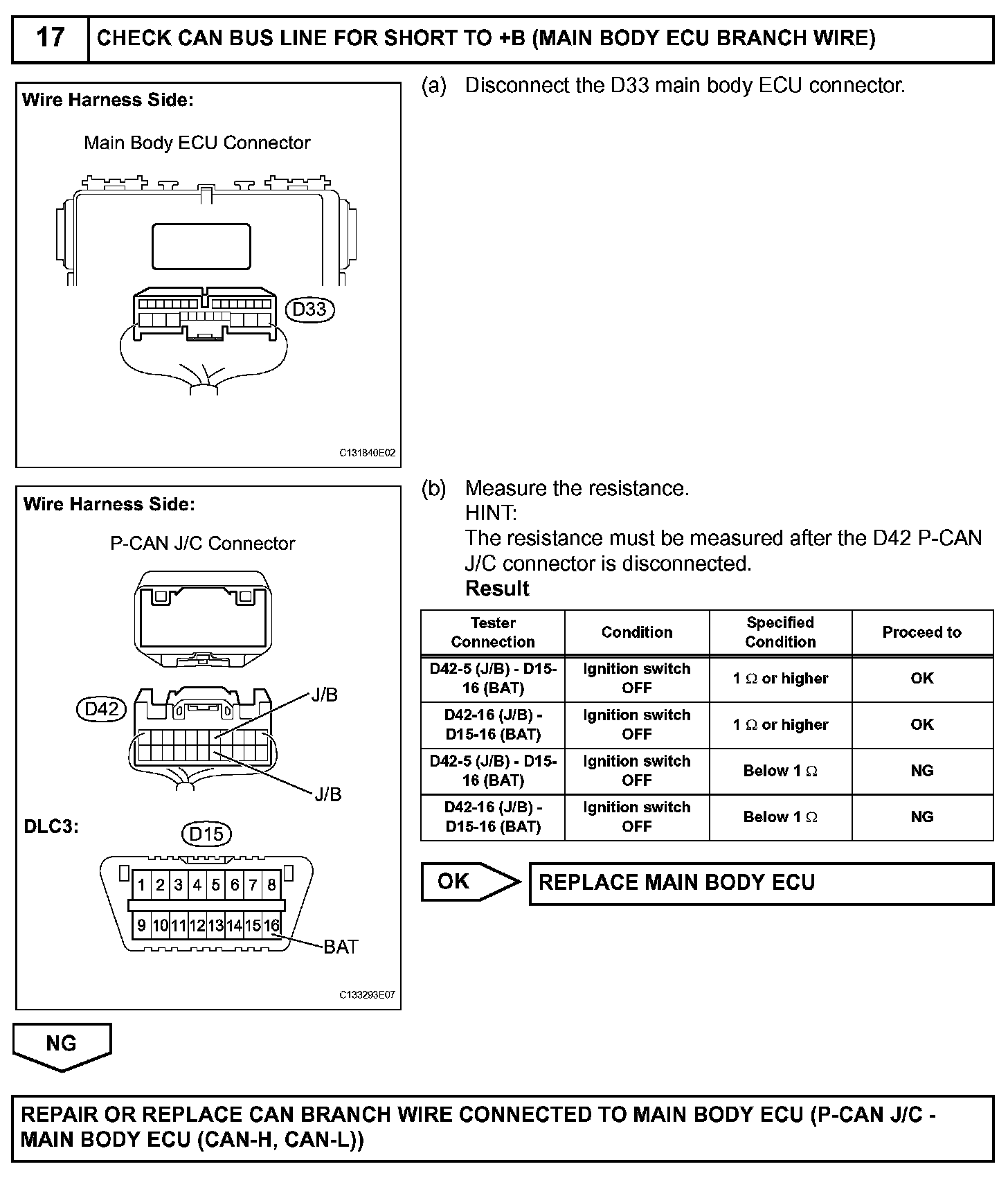 17 CHECK CAN BUS LINE FOR SHORT TO +B (MAIN BODY ECU BRANCH WIRE)

Wire Harness Side:

Main Body ECU Connector

D33

C131840E02

(a) Disconnect the D33 main body ECU connector.

Wire Harness Side:

P-CAN J/C Connector

D42

J/B

J/B

DLC3:

D15

1 2 3 4 5 6 7 8

9 10 11 12 13 14 15 16

BAT

C133293E07

(b) Measure the resistance.
HINT:
The resistance must be measured after the D42 P-CAN J/C connector is disconnected.
Result

| Tester Connection | Condition | Specified Condition | Proceed to |
|---|---|---|---|
| D42-5 (J/B) - D15-16 (BAT) | Ignition switch OFF | 1 $\Omega$ or higher | OK |
| D42-16 (J/B) - D15-16 (BAT) | Ignition switch OFF | 1 $\Omega$ or higher | OK |
| D42-5 (J/B) - D15-16 (BAT) | Ignition switch OFF | Below 1 $\Omega$ | NG |
| D42-16 (J/B) - D15-16 (BAT) | Ignition switch OFF | Below 1 $\Omega$ | NG |

OK

REPLACE MAIN BODY ECU

NG

REPAIR OR REPLACE CAN BRANCH WIRE CONNECTED TO MAIN BODY ECU (P-CAN J/C - MAIN BODY ECU (CAN-H, CAN-L))